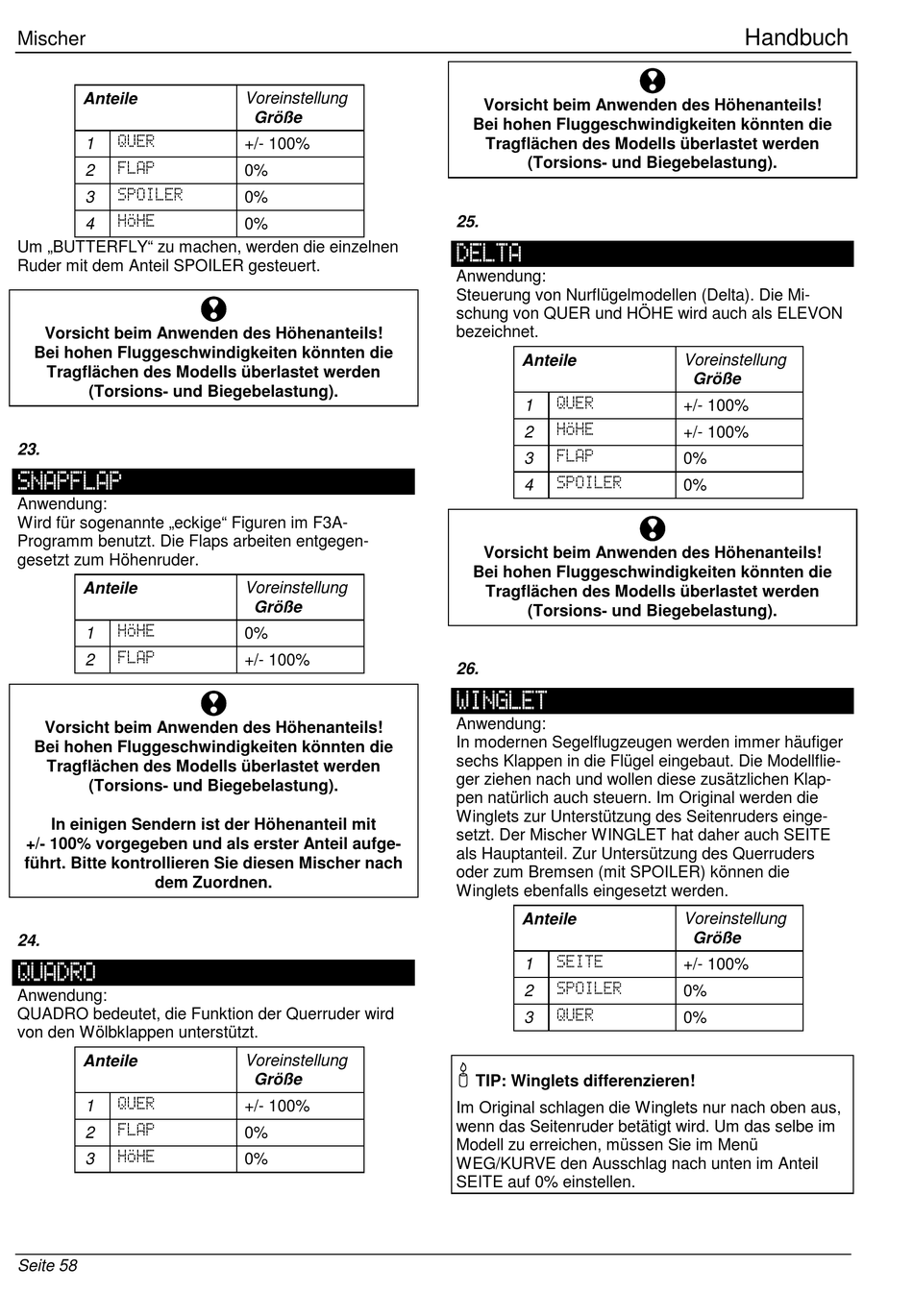 Mischer

Handbuch

| Anteile | | Voreinstellung Größe |
|---|---|---|
| 1 | QUER | +/- 100% |
| 2 | FLAP | 0% |
| 3 | SPOILER | 0% |
| 4 | HöHE | 0% |

Um „BUTTERFLY“ zu machen, werden die einzelnen Ruder mit dem Anteil SPOILER gesteuert.

Vorsicht beim Anwenden des Höhenanteils! Bei hohen Fluggeschwindigkeiten könnten die Tragflächen des Modells überlastet werden (Torsions- und Biegebelastung).

23.

SNAPFLAP

Anwendung:
Wird für sogenannte „eckige“ Figuren im F3A-Programm benutzt. Die Flaps arbeiten entgegengesetzt zum Höhenruder.

| Anteile | | Voreinstellung Größe |
|---|---|---|
| 1 | HöHE | 0% |
| 2 | FLAP | +/- 100% |

Vorsicht beim Anwenden des Höhenanteils! Bei hohen Fluggeschwindigkeiten könnten die Tragflächen des Modells überlastet werden (Torsions- und Biegebelastung).

In einigen Sendern ist der Höhenanteil mit +/- 100% vorgegeben und als erster Anteil aufgeführt. Bitte kontrollieren Sie diesen Mischer nach dem Zuordnen.

24.

QUADRO

Anwendung:
QUADRO bedeutet, die Funktion der Querruder wird von den Wölbklappen unterstützt.

| Anteile | | Voreinstellung Größe |
|---|---|---|
| 1 | QUER | +/- 100% |
| 2 | FLAP | 0% |
| 3 | HöHE | 0% |

Vorsicht beim Anwenden des Höhenanteils! Bei hohen Fluggeschwindigkeiten könnten die Tragflächen des Modells überlastet werden (Torsions- und Biegebelastung).

25.

DELTA

Anwendung:
Steuerung von Nurflügelmodellen (Delta). Die Mischung von QUER und HÖHE wird auch als ELEVON bezeichnet.

| Anteile | | Voreinstellung Größe |
|---|---|---|
| 1 | QUER | +/- 100% |
| 2 | HöHE | +/- 100% |
| 3 | FLAP | 0% |
| 4 | SPOILER | 0% |

Vorsicht beim Anwenden des Höhenanteils! Bei hohen Fluggeschwindigkeiten könnten die Tragflächen des Modells überlastet werden (Torsions- und Biegebelastung).

26.

WINGLET

Anwendung:
In modernen Segelflugzeugen werden immer häufiger sechs Klappen in die Flügel eingebaut. Die Modellflieger ziehen nach und wollen diese zusätzlichen Klappen natürlich auch steuern. Im Original werden die Winglets zur Unterstützung des Seitenruders eingesetzt. Der Mischer WINGLET hat daher auch SEITE als Hauptanteil. Zur Untersützung des Querruders oder zum Bremsen (mit SPOILER) können die Winglets ebenfalls eingesetzt werden.

| Anteile | | Voreinstellung Größe |
|---|---|---|
| 1 | SEITE | +/- 100% |
| 2 | SPOILER | 0% |
| 3 | QUER | 0% |

TIP: Winglets differenzieren!
Im Original schlagen die Winglets nur nach oben aus, wenn das Seitenruder betätigt wird. Um das selbe im Modell zu erreichen, müssen Sie im Menü WEG/KURVE den Ausschlag nach unten im Anteil SEITE auf 0% einstellen.

Seite 58